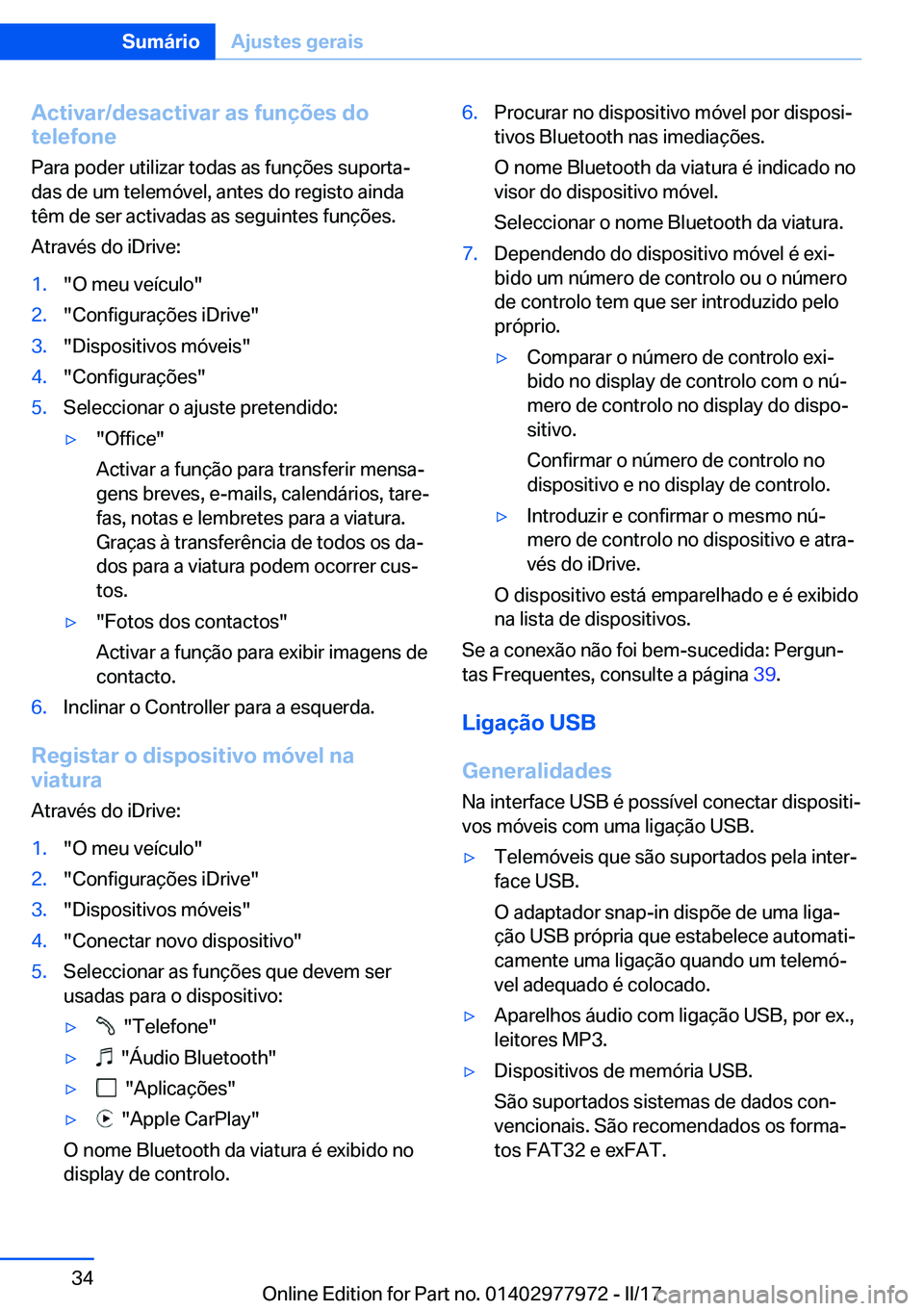 Sumário Ajustes gerais

Activar/desactivar as funções do telefone

Para poder utilizar todas as funções suportadas de um telemóvel, antes do registo ainda têm de ser activadas as seguintes funções.

Através do iDrive:

1. "O meu veículo"
2. "Configurações iDrive"
3. "Dispositivos móveis"
4. "Configurações"
5. Seleccionar o ajuste pretendido:
▷ "Office"
Activar a função para transferir mensagens breves, e-mails, calendários, tarefas, notas e lembretes para a viatura. Graças à transferência de todos os dados para a viatura podem ocorrer custos.
▷ "Fotos dos contactos"
Activar a função para exibir imagens de contacto.
6. Inclinar o Controller para a esquerda.

Registar o dispositivo móvel na viatura

Através do iDrive:

1. "O meu veículo"
2. "Configurações iDrive"
3. "Dispositivos móveis"
4. "Conectar novo dispositivo"
5. Seleccionar as funções que devem ser usadas para o dispositivo:
▷ "Telefone"
▷ "Áudio Bluetooth"
▷ "Aplicações"
▷ "Apple CarPlay"
O nome Bluetooth da viatura é exibido no display de controlo.
6. Procurar no dispositivo móvel por dispositivos Bluetooth nas imediações.
O nome Bluetooth da viatura é indicado no visor do dispositivo móvel.
Seleccionar o nome Bluetooth da viatura.
7. Dependendo do dispositivo móvel é exibido um número de controlo ou o número de controlo tem que ser introduzido pelo próprio.
▷ Comparar o número de controlo exibido no display de controlo com o número de controlo no display do dispositivo.
Confirmar o número de controlo no dispositivo e no display de controlo.
▷ Introduzir e confirmar o mesmo número de controlo no dispositivo e através do iDrive.
O dispositivo está emparelhado e é exibido na lista de dispositivos.

Se a conexão não foi bem-sucedida: Perguntas Frequentes, consulte a página 39.

Ligação USB

Generalidades

Na interface USB é possível conectar dispositivos móveis com uma ligação USB.

▷ Telemóveis que são suportados pela interface USB.
O adaptador snap-in dispõe de uma ligação USB própria que estabelece automaticamente uma ligação quando um telemóvel adequado é colocado.
▷ Aparelhos áudio com ligação USB, por ex., leitores MP3.
▷ Dispositivos de memória USB.
São suportados sistemas de dados convencionais. São recomendados os formatos FAT32 e exFAT.

34

Online Edition for Part no. 01402977972 - II/17

carmanualsonline.info